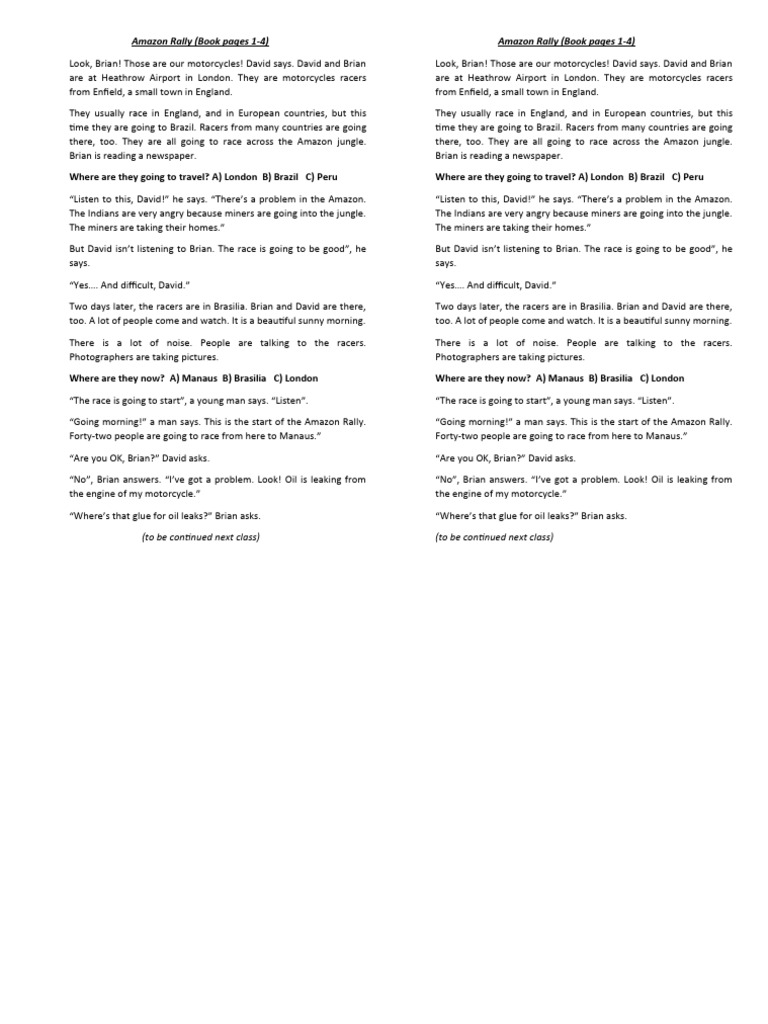 Amazon Rally (Book pages 1-4)

Look, Brian! Those are our motorcycles! David says. David and Brian are at Heathrow Airport in London. They are motorcycles racers from Enfield, a small town in England.

They usually race in England, and in European countries, but this time they are going to Brazil. Racers from many countries are going there, too. They are all going to race across the Amazon jungle. Brian is reading a newspaper.

Where are they going to travel? A) London B) Brazil C) Peru

"Listen to this, David!" he says. "There's a problem in the Amazon. The Indians are very angry because miners are going into the jungle. The miners are taking their homes."

But David isn't listening to Brian. The race is going to be good", he says.

"Yes.... And difficult, David."

Two days later, the racers are in Brasilia. Brian and David are there, too. A lot of people come and watch. It is a beautiful sunny morning.

There is a lot of noise. People are talking to the racers. Photographers are taking pictures.

Where are they now? A) Manaus B) Brasilia C) London

"The race is going to start", a young man says. "Listen".

"Going morning!" a man says. This is the start of the Amazon Rally. Forty-two people are going to race from here to Manaus."

"Are you OK, Brian?" David asks.

"No", Brian answers. "I've got a problem. Look! Oil is leaking from the engine of my motorcycle."

"Where's that glue for oil leaks?" Brian asks.

(to be continued next class)

Amazon Rally (Book pages 1-4)

Look, Brian! Those are our motorcycles! David says. David and Brian are at Heathrow Airport in London. They are motorcycles racers from Enfield, a small town in England.

They usually race in England, and in European countries, but this time they are going to Brazil. Racers from many countries are going there, too. They are all going to race across the Amazon jungle. Brian is reading a newspaper.

Where are they going to travel? A) London B) Brazil C) Peru

"Listen to this, David!" he says. "There's a problem in the Amazon. The Indians are very angry because miners are going into the jungle. The miners are taking their homes."

But David isn't listening to Brian. The race is going to be good", he says.

"Yes.... And difficult, David."

Two days later, the racers are in Brasilia. Brian and David are there, too. A lot of people come and watch. It is a beautiful sunny morning.

There is a lot of noise. People are talking to the racers. Photographers are taking pictures.

Where are they now? A) Manaus B) Brasilia C) London

"The race is going to start", a young man says. "Listen".

"Going morning!" a man says. This is the start of the Amazon Rally. Forty-two people are going to race from here to Manaus."

"Are you OK, Brian?" David asks.

"No", Brian answers. "I've got a problem. Look! Oil is leaking from the engine of my motorcycle."

"Where's that glue for oil leaks?" Brian asks.

(to be continued next class)